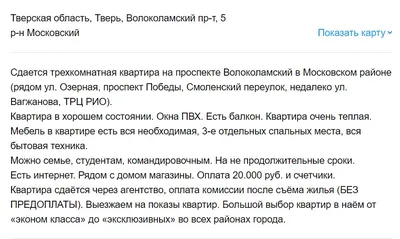 Тверская область, Тверь, Волоколамский пр-т, 5
р-н Московский

Показать карту

Сдается трехкомнатная квартира на проспекте Волоколамский в Московском районе (рядом ул. Озерная, проспект Победы, Смоленский переулок, недалеко ул. Вагжанова, ТРЦ РИО).
Квартира в хорошем состоянии. Окна ПВХ. Есть балкон. Квартира очень теплая.
Мебель в квартире есть вся необходимая, 3-е отдельных спальных места, вся бытовая техника.
Можно семье, студентам, командировочным. На не продолжительные сроки.
Есть интернет. Рядом с домом магазины. Оплата 20.000 руб. и счетчики.
Квартира сдаётся через агентство, оплата комиссии после съёма жилья (БЕЗ ПРЕДОПЛАТЫ). Выезжаем на показы квартир. Большой выбор квартир в наём от «эконом класса» до «эксклюзивных» во всех районах города.